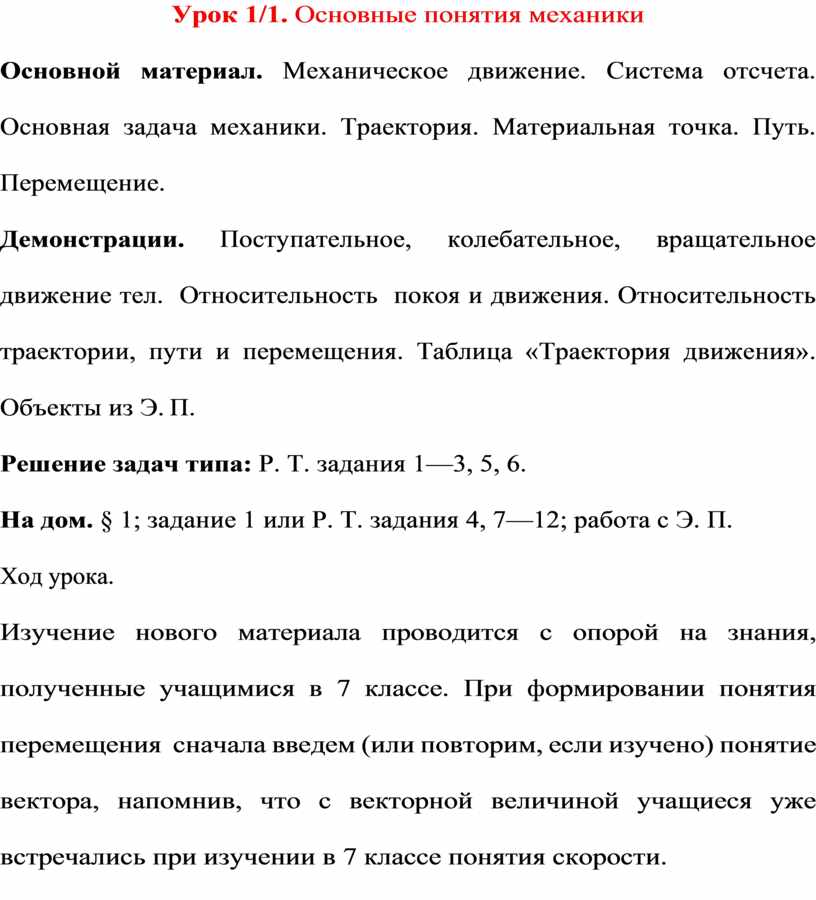 Урок 1/1. Основные понятия механики

Основной материал. Механическое движение. Система отсчета. Основная задача механики. Траектория. Материальная точка. Путь. Перемещение.

Демонстрации. Поступательное, колебательное, вращательное движение тел. Относительность покоя и движения. Относительность траектории, пути и перемещения. Таблица «Траектория движения». Объекты из Э. П.

Решение задач типа: Р. Т. задания 1—3, 5, 6.

На дом. § 1; задание 1 или Р. Т. задания 4, 7—12; работа с Э. П.

Ход урока.

Изучение нового материала проводится с опорой на знания, полученные учащимися в 7 классе. При формировании понятия перемещения сначала введем (или повторим, если изучено) понятие вектора, напомнив, что с векторной величиной учащиеся уже встречались при изучении в 7 классе понятия скорости.